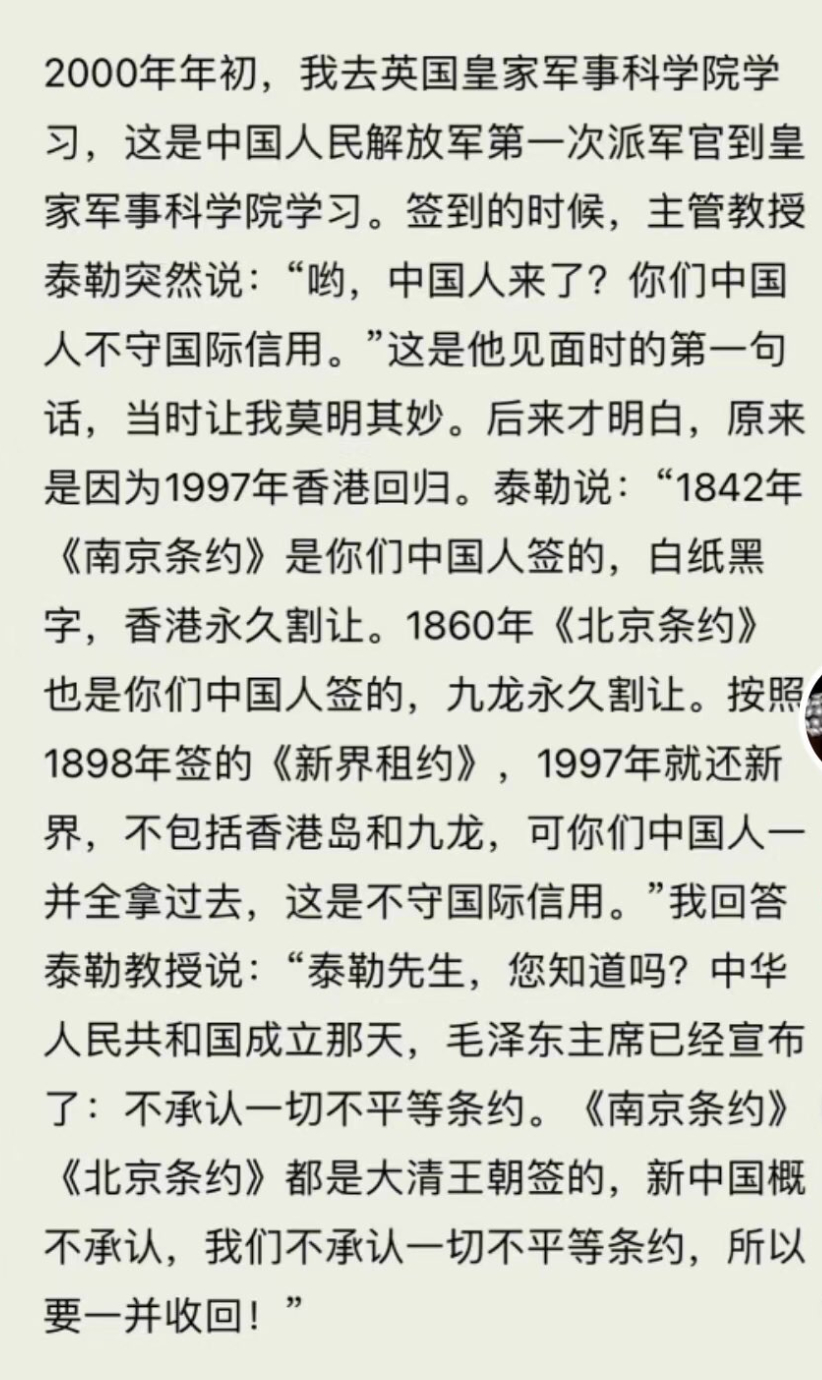 2000年年初，我去英国皇家军事科学院学习，这是中国人民解放军第一次派军官到皇家军事科学院学习。签到的时候，主管教授泰勒突然说：“哟，中国人来了？你们中国人不守国际信用。”这是他见面时的第一句话，当时让我莫明其妙。后来才明白，原来是因为1997年香港回归。泰勒说：“1842年《南京条约》是你们中国人签的，白纸黑字，香港永久割让。1860年《北京条约》也是你们中国人签的，九龙永久割让。按照1898年签的《新界租约》，1997年就还新界，不包括香港岛和九龙，可你们中国人一并全拿过去，这是不守国际信用。”我回答泰勒教授说：“泰勒先生，您知道吗？中华人民共和国成立那天，毛泽东主席已经宣布了：不承认一切不平等条约。《南京条约》《北京条约》都是大清王朝签的，新中国概不承认，我们不承认一切不平等条约，所以要一并收回！”